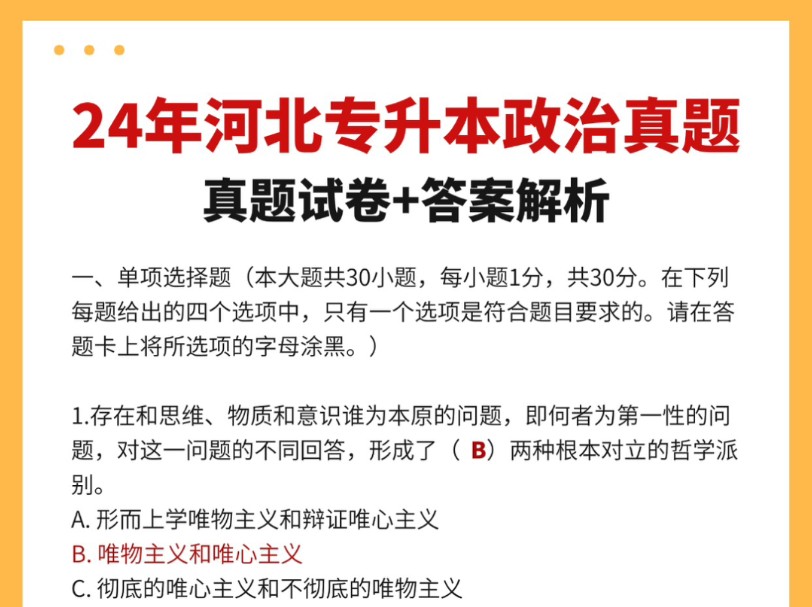 24年河北专升本政治真题

真题试卷+答案解析

一、单项选择题（本大题共30小题，每小题1分，共30分。在下列每题给出的四个选项中，只有一个选项是符合题目要求的。请在答题卡上将所选项的字母涂黑。）

1.存在和思维、物质和意识谁为本原的问题，即何者为第一性的问题，对这一问题的不同回答，形成了（ B）两种根本对立的哲学派别。
A. 形而上学唯物主义和辩证唯心主义
B. 唯物主义和唯心主义
C. 彻底的唯心主义和不彻底的唯物主义